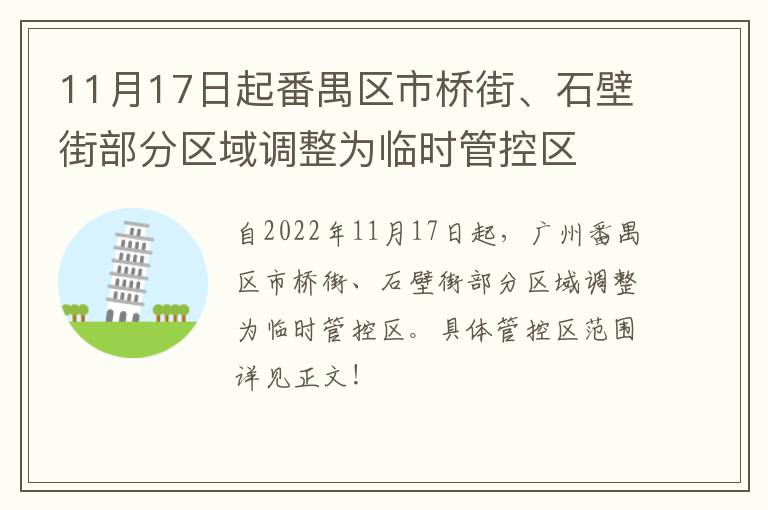 11月17日起番禺区市桥街、石壁街部分区域调整为临时管控区

自2022年11月17日起，广州番禺区市桥街、石壁街部分区域调整为临时管控区。具体管控区范围详见正文！